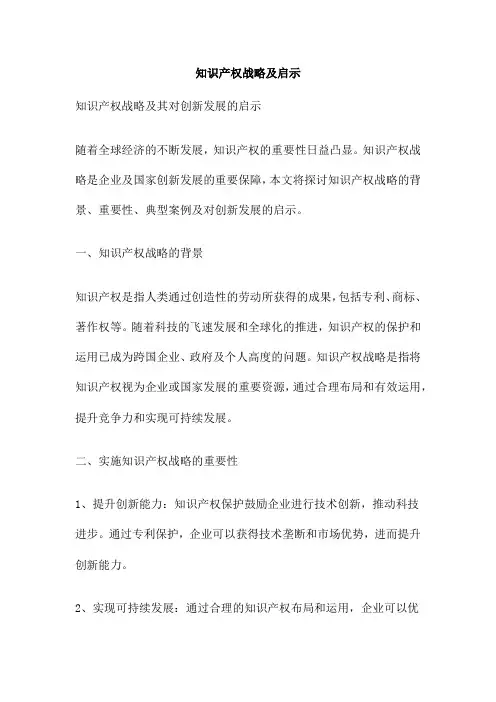 知识产权战略及启示

知识产权战略及其对创新发展的启示

随着全球经济的不断发展，知识产权的重要性日益凸显。知识产权战略是企业及国家创新发展的重要保障，本文将探讨知识产权战略的背景、重要性、典型案例及对创新发展的启示。

一、知识产权战略的背景

知识产权是指人类通过创造性的劳动所获得的成果，包括专利、商标、著作权等。随着科技的飞速发展和全球化的推进，知识产权的保护和运用已成为跨国企业、政府及个人高度的问题。知识产权战略是指将知识产权视为企业或国家发展的重要资源，通过合理布局和有效运用，提升竞争力和实现可持续发展。

二、实施知识产权战略的重要性

1、提升创新能力：知识产权保护鼓励企业进行技术创新，推动科技进步。通过专利保护，企业可以获得技术垄断和市场优势，进而提升创新能力。

2、实现可持续发展：通过合理的知识产权布局和运用，企业可以优